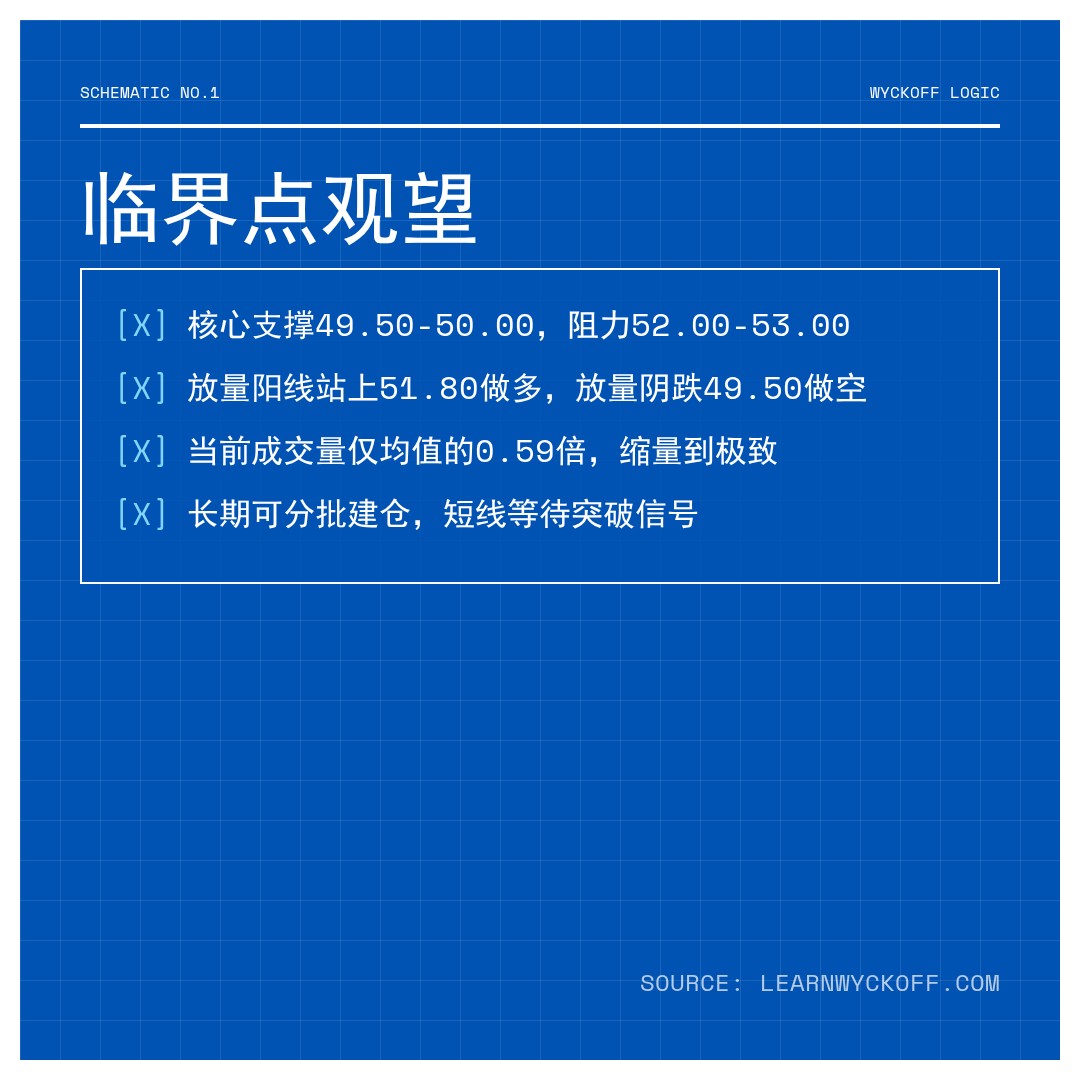 SCHEMATIC NO.1

WYCKOFF LOGIC

临界点观望

[X] 核心支撑49.50-50.00，阻力52.00-53.00

[X] 放量阳线站上51.80做多，放量阴跌49.50做空

[X] 当前成交量仅均值的0.59倍，缩量到极致

[X] 长期可分批建仓，短线等待突破信号

SOURCE: LEARNWYCKOFF.COM